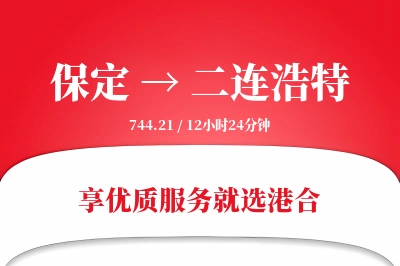 保定 → 二连浩特

744.21 / 12小时24分钟

享优质服务就选港合